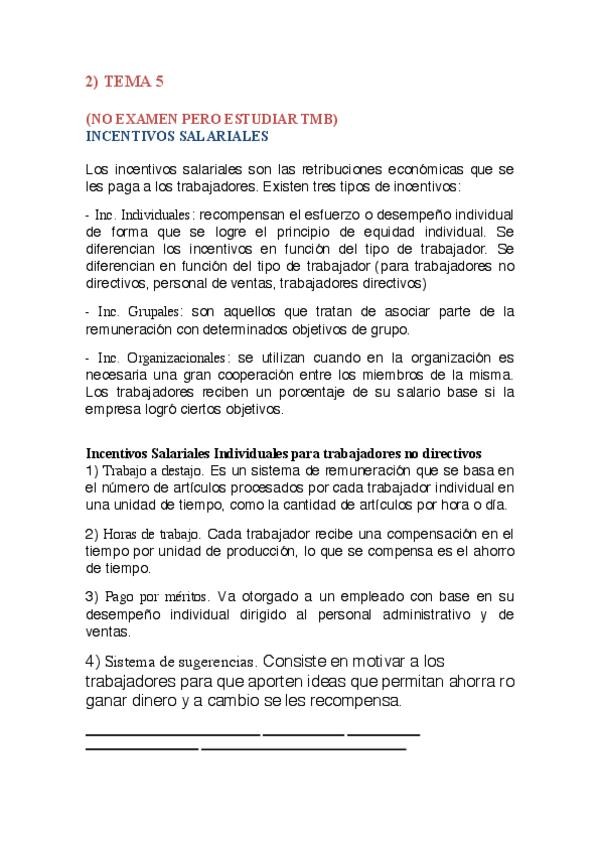 2) TEMA 5

(NO EXAMEN PERO ESTUDIAR TMB)
INCENTIVOS SALARIALES

Los incentivos salariales son las retribuciones económicas que se les paga a los trabajadores. Existen tres tipos de incentivos:

- Inc. Individuales: recompensan el esfuerzo o desempeño individual de forma que se logre el principio de equidad individual. Se diferencian los incentivos en función del tipo de trabajador. Se diferencian en función del tipo de trabajador (para trabajadores no directivos, personal de ventas, trabajadores directivos)

- Inc. Grupales: son aquellos que tratan de asociar parte de la remuneración con determinados objetivos de grupo.

- Inc. Organizacionales: se utilizan cuando en la organización es necesaria una gran cooperación entre los miembros de la misma. Los trabajadores reciben un porcentaje de su salario base si la empresa logró ciertos objetivos.

Incentivos Salariales Individuales para trabajadores no directivos
1) Trabajo a destajo. Es un sistema de remuneración que se basa en el número de artículos procesados por cada trabajador individual en una unidad de tiempo, como la cantidad de artículos por hora o día.

2) Horas de trabajo. Cada trabajador recibe una compensación en el tiempo por unidad de producción, lo que se compensa es el ahorro de tiempo.

3) Pago por méritos. Va otorgado a un empleado con base en su desempeño individual dirigido al personal administrativo y de ventas.

4) Sistema de sugerencias. Consiste en motivar a los trabajadores para que aporten ideas que permitan ahorra ro ganar dinero y a cambio se les recompensa.